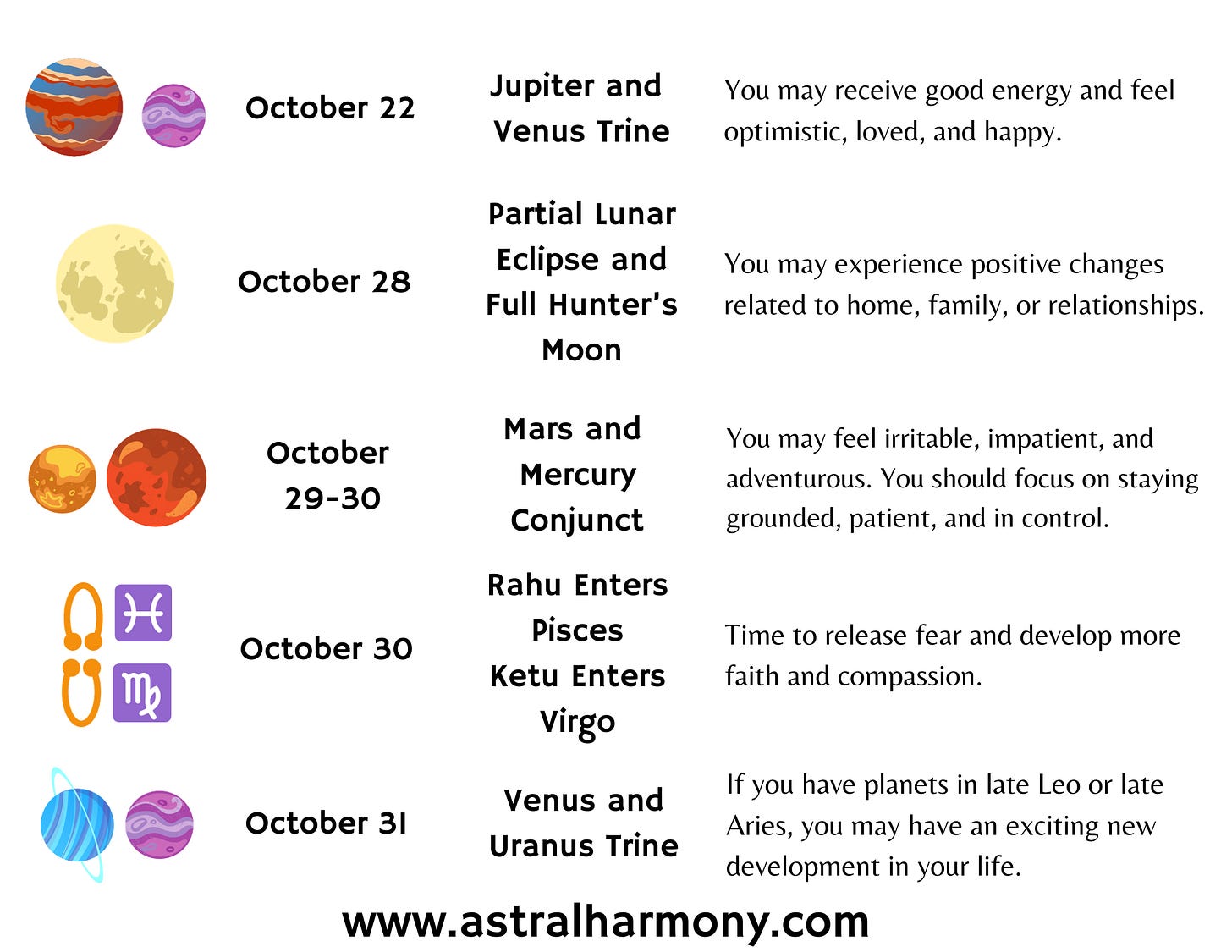 | October 22 | Jupiter and Venus Trine | You may receive good energy and feel optimistic, loved, and happy. |
|---|---|---|
| October 28 | Partial Lunar Eclipse and Full Hunter's Moon | You may experience positive changes related to home, family, or relationships. |
| October 29-30 | Mars and Mercury Conjunct | You may feel irritable, impatient, and adventurous. You should focus on staying grounded, patient, and in control. |
| October 30 | Rahu Enters Pisces Ketu Enters Virgo | Time to release fear and develop more faith and compassion. |
| October 31 | Venus and Uranus Trine | If you have planets in late Leo or late Aries, you may have an exciting new development in your life. |

www.astralharmony.com